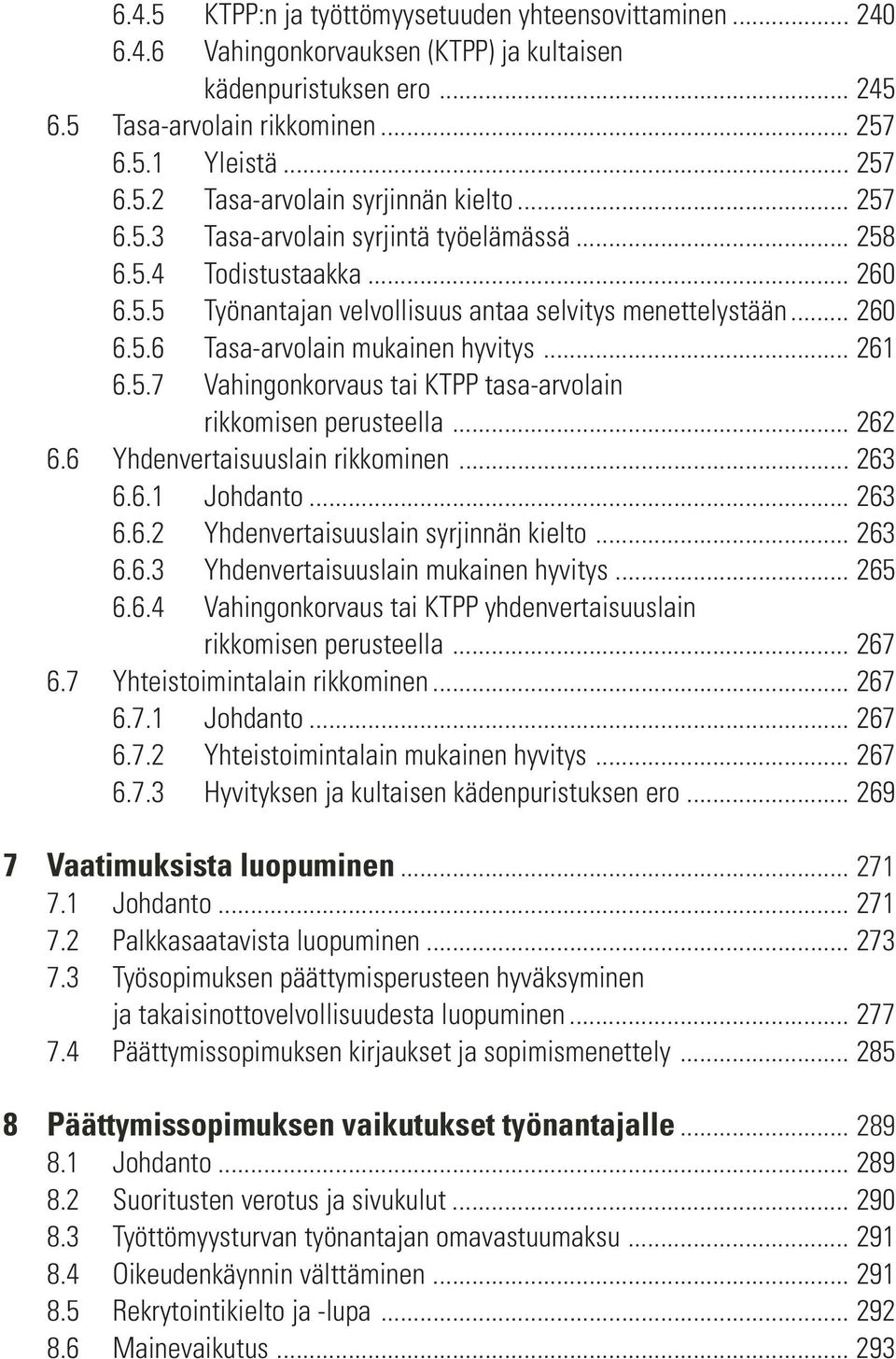 6.4.5 KTPP:n ja työttömyysetuuden yhteensovittaminen ... 240
6.4.6 Vahingonkorvauksen (KTPP) ja kultaisen kädenpuristuksen ero ... 245
6.5 Tasa-arvolain rikkominen ... 257
6.5.1 Yleistä ... 257
6.5.2 Tasa-arvolain syrjinnän kielto ... 257
6.5.3 Tasa-arvolain syrjintä työelämässä ... 258
6.5.4 Todistustaakka ... 260
6.5.5 Työnantajan velvollisuus antaa selvitys menettelystään ... 260
6.5.6 Tasa-arvolain mukainen hyvitys ... 261
6.5.7 Vahingonkorvaus tai KTPP tasa-arvolain rikkomisen perusteella ... 262
6.6 Yhdenvertaisuuslain rikkominen ... 263
6.6.1 Johdanto ... 263
6.6.2 Yhdenvertaisuuslain syrjinnän kielto ... 263
6.6.3 Yhdenvertaisuuslain mukainen hyvitys ... 265
6.6.4 Vahingonkorvaus tai KTPP yhdenvertaisuuslain rikkomisen perusteella ... 267
6.7 Yhteistoimintalain rikkominen ... 267
6.7.1 Johdanto ... 267
6.7.2 Yhteistoimintalain mukainen hyvitys ... 267
6.7.3 Hyvityksen ja kultaisen kädenpuristuksen ero ... 269

7 Vaatimuksista luopuminen ... 271
7.1 Johdanto ... 271
7.2 Palkkasaatavista luopuminen ... 273
7.3 Työsopimuksen päättymisperusteen hyväksyminen ja takaisinottovelvollisuudesta luopuminen ... 277
7.4 Päättymissopimuksen kirjaukset ja sopimismenettely ... 285

8 Päättymissopimuksen vaikutukset työnantajalle ... 289
8.1 Johdanto ... 289
8.2 Suoritusten verotus ja sivukulut ... 290
8.3 Työttömyysturvan työnantajan omavastuumaksu ... 291
8.4 Oikeudenkäynnin välttäminen ... 291
8.5 Rekrytointikielto ja -lupa ... 292
8.6 Mainevaikutus ... 293